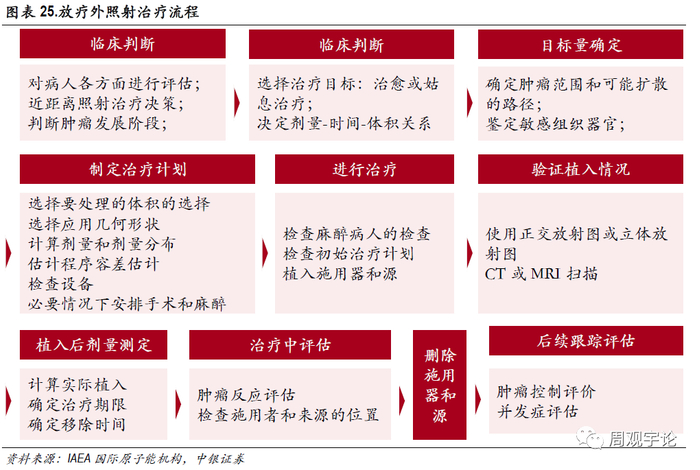 图表 25.放疗外照射治疗流程

临床判断

对病人各方面进行评估；
近距离照射治疗决策；
判断肿瘤发展阶段；

临床判断

选择治疗目标：治愈或姑息治疗；
决定剂量-时间-体积关系

目标量确定

确定肿瘤范围和可能扩散的路径；
鉴定敏感组织器官；

制定治疗计划

选择要处理的体积的选择
选择应用几何形状
计算剂量和剂量分布
估计程序容差估计
检查设备
必要情况下安排手术和麻醉

进行治疗

检查麻醉病人的检查
检查初始治疗计划
植入施用器和源

验证植入情况

使用正交放射图或立体放射图
CT 或 MRI 扫描

植入后剂量测定

计算实际植入
确定治疗期限
确定移除时间

治疗中评估

肿瘤反应评估
检查施用者和来源的位置

删除施用器和源

后续跟踪评估

肿瘤控制评价
并发症评估

周观宇论

资料来源：IAEA 国际原子能机构，中银证券